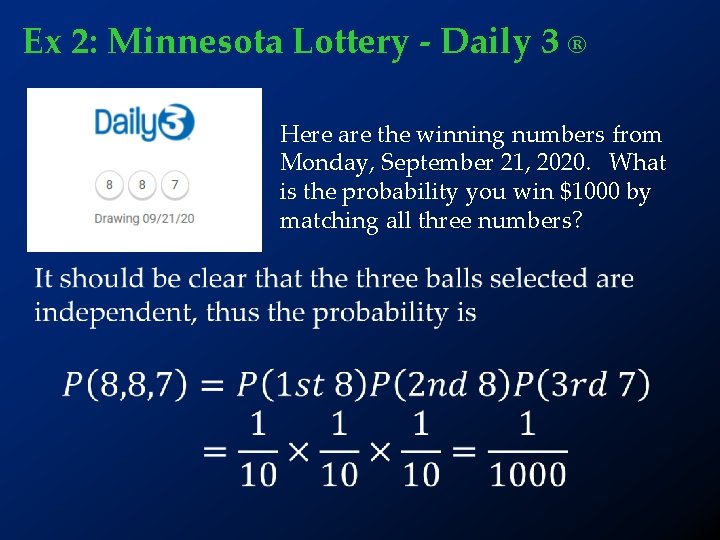 Ex 2: Minnesota Lottery - Daily 3 ®

Daily3

8 8 7

Drawing 09/21/20

Here are the winning numbers from Monday, September 21, 2020. What is the probability you win \$1000 by matching all three numbers?

It should be clear that the three balls selected are independent, thus the probability is

$P(8,8,7) = P(1st\ 8)P(2nd\ 8)P(3rd\ 7)$
$= \frac{1}{10} \times \frac{1}{10} \times \frac{1}{10} = \frac{1}{1000}$